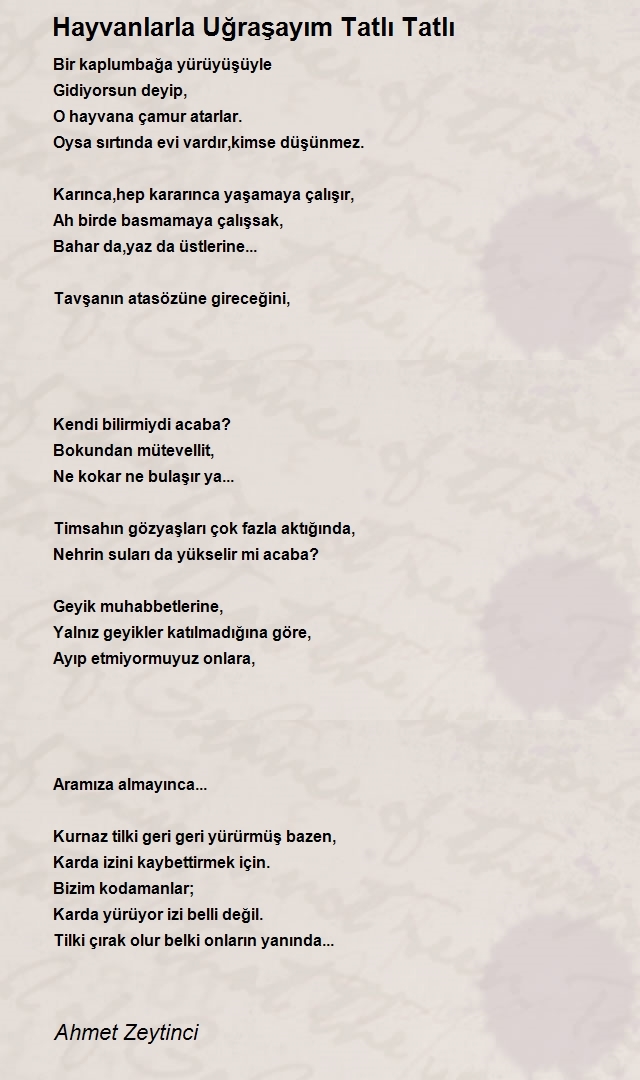 Hayvanlarla Uğraşayım Tatlı Tatlı

Bir kaplumbağa yürüyüşüyle
Gidiyorsun deyip,
O hayvana çamur atarlar.
Oysa sırtında evi vardır,kimse düşünmez.

Karınca,hep kararınca yaşamaya çalışır,
Ah birde basmamaya çalışsak,
Bahar da,yaz da üstlerine...

Tavşanın atasözüne gireceğini,

Kendi bilirmiydi acaba?
Bokundan mütevellit,
Ne kokar ne bulaşır ya...

Timsahın gözyaşları çok fazla aktığında,
Nehrin suları da yükselir mi acaba?

Geyik muhabbetlerine,
Yalnız geyikler katılmadığına göre,
Ayıp etmiyormuyuz onlara,

Aramıza almayınca...

Kurnaz tilki geri geri yürürmüş bazen,
Karda izini kaybettirmek için.
Bizim kodamanlar;
Karda yürüyor izi belli değil.
Tilki çırak olur belki onların yanında...

Ahmet Zeytinci